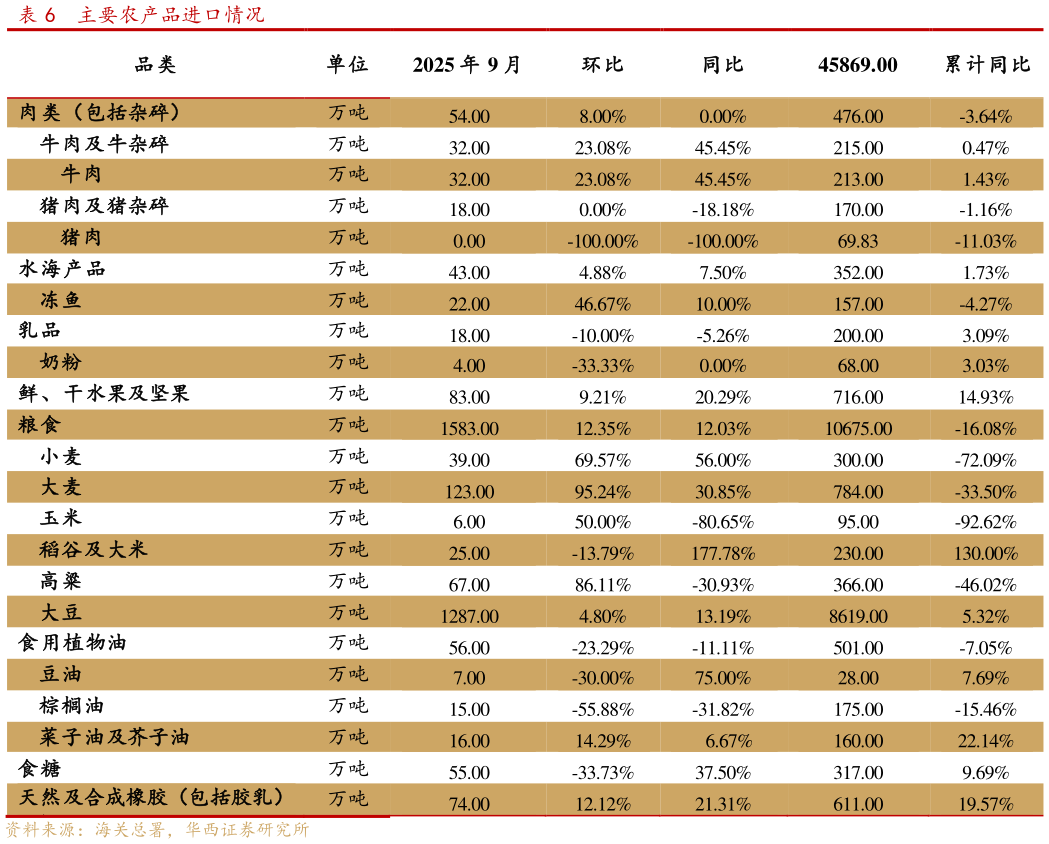 表6 主要农产品进口情况

| 品类 | 单位 | 2025年9月 | 环比 | 同比 | 45869.00 | 累计同比 |
|---|---|---|---|---|---|---|
| 肉类（包括杂碎） | 万吨 | 54.00 | 8.00% | 0.00% | 476.00 | -3.64% |
| 牛肉及牛杂碎 | 万吨 | 32.00 | 23.08% | 45.45% | 215.00 | 0.47% |
| 牛肉 | 万吨 | 32.00 | 23.08% | 45.45% | 213.00 | 1.43% |
| 猪肉及猪杂碎 | 万吨 | 18.00 | 0.00% | -18.18% | 170.00 | -1.16% |
| 猪肉 | 万吨 | 0.00 | -100.00% | -100.00% | 69.83 | -11.03% |
| 水海产品 | 万吨 | 43.00 | 4.88% | 7.50% | 352.00 | 1.73% |
| 冻鱼 | 万吨 | 22.00 | 46.67% | 10.00% | 157.00 | -4.27% |
| 乳品 | 万吨 | 18.00 | -10.00% | -5.26% | 200.00 | 3.09% |
| 奶粉 | 万吨 | 4.00 | -33.33% | 0.00% | 68.00 | 3.03% |
| 鲜、干水果及坚果 | 万吨 | 83.00 | 9.21% | 20.29% | 716.00 | 14.93% |
| 粮食 | 万吨 | 1583.00 | 12.35% | 12.03% | 10675.00 | -16.08% |
| 小麦 | 万吨 | 39.00 | 69.57% | 56.00% | 300.00 | -72.09% |
| 大麦 | 万吨 | 123.00 | 95.24% | 30.85% | 784.00 | -33.50% |
| 玉米 | 万吨 | 6.00 | 50.00% | -80.65% | 95.00 | -92.62% |
| 稻谷及大米 | 万吨 | 25.00 | -13.79% | 177.78% | 230.00 | 130.00% |
| 高粱 | 万吨 | 67.00 | 86.11% | -30.93% | 366.00 | -46.02% |
| 大豆 | 万吨 | 1287.00 | 4.80% | 13.19% | 8619.00 | 5.32% |
| 食用植物油 | 万吨 | 56.00 | -23.29% | -11.11% | 501.00 | -7.05% |
| 豆油 | 万吨 | 7.00 | -30.00% | 75.00% | 28.00 | 7.69% |
| 棕榈油 | 万吨 | 15.00 | -55.88% | -31.82% | 175.00 | -15.46% |
| 菜子油及芥子油 | 万吨 | 16.00 | 14.29% | 6.67% | 160.00 | 22.14% |
| 食糖 | 万吨 | 55.00 | -33.73% | 37.50% | 317.00 | 9.69% |
| 天然及合成橡胶（包括胶乳） | 万吨 | 74.00 | 12.12% | 21.31% | 611.00 | 19.57% |

资料来源：海关总署，华西证券研究所